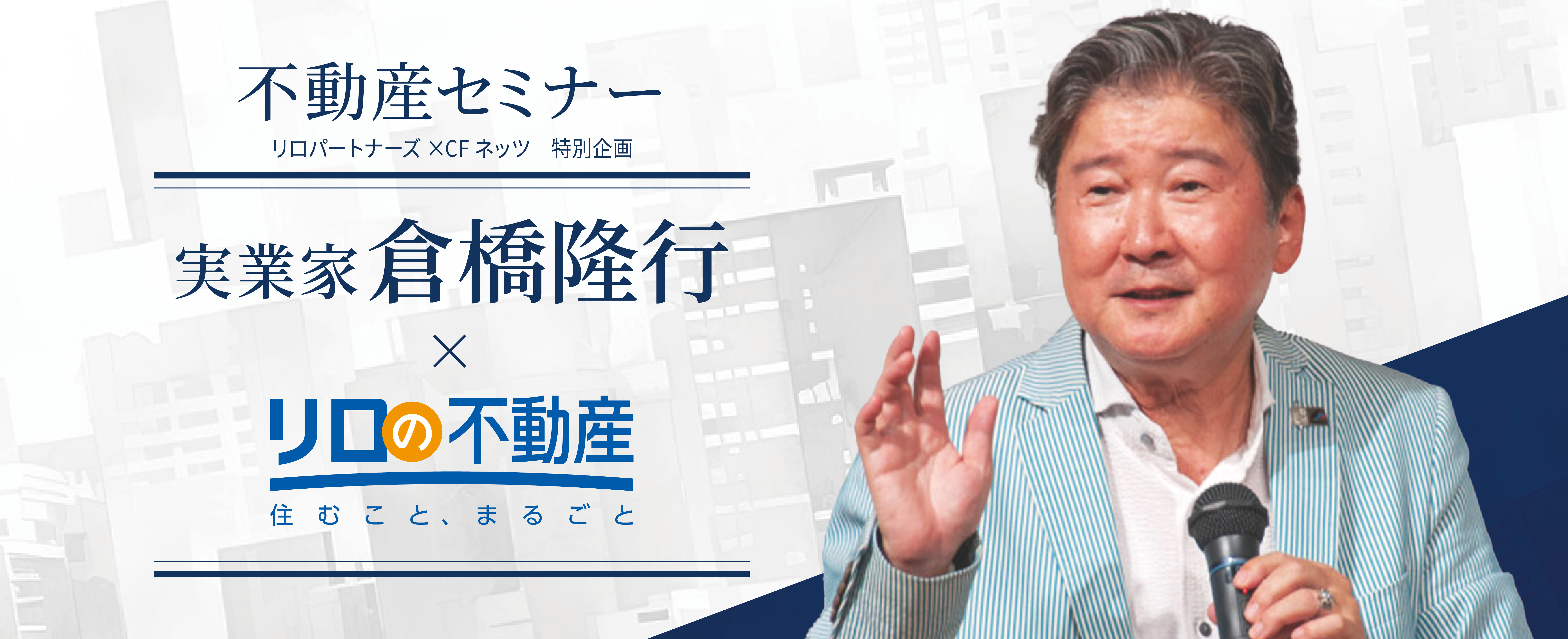 不動産セミナー

リロパートナーズ ×CF ネッツ　特別企画

実業家 倉橋隆行

×

リロの不動産

住むこと、まるごと